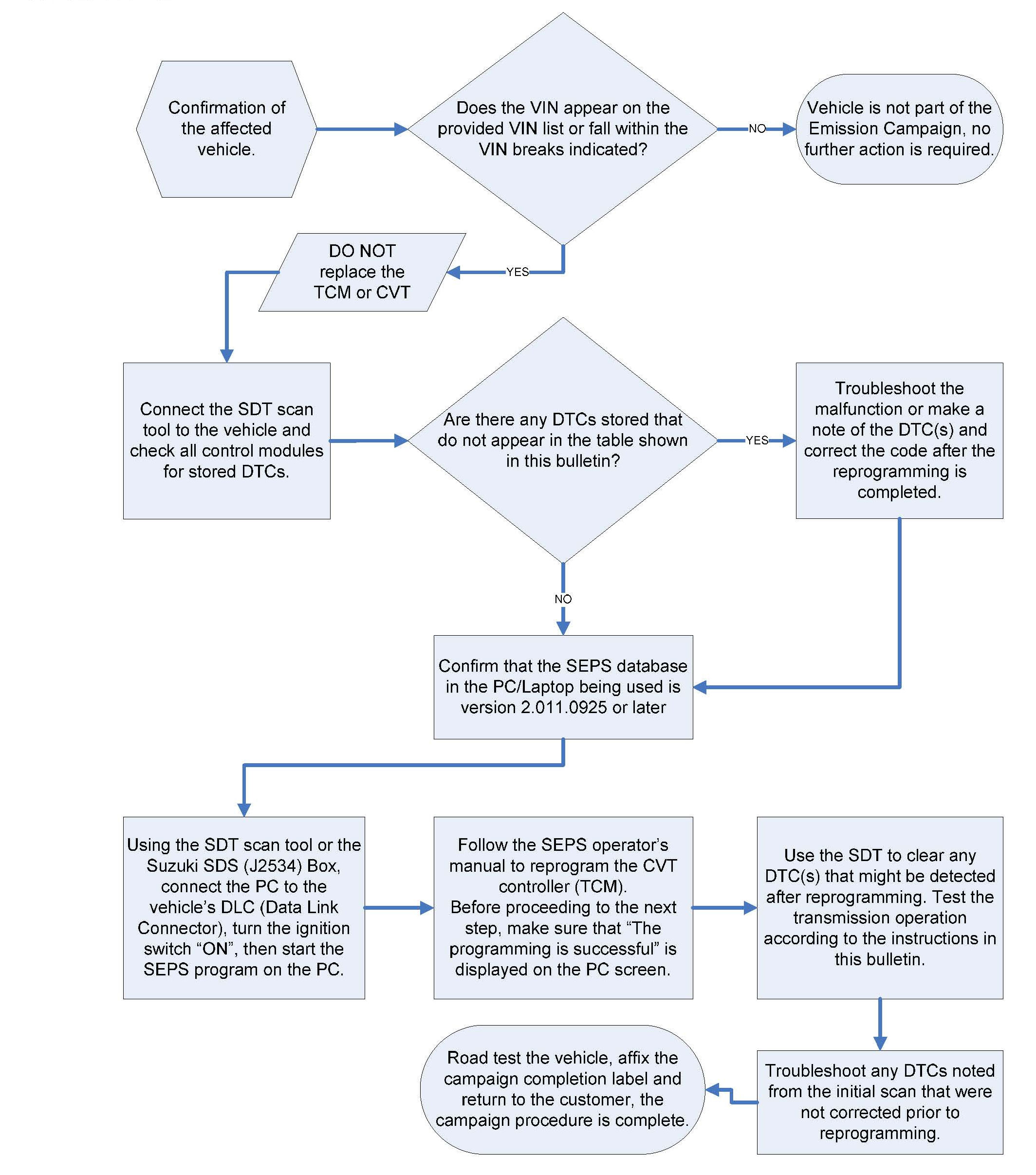 Confirmation of the affected vehicle.

Does the VIN appear on the provided VIN list or fall within the VIN breaks indicated?

NO

Vehicle is not part of the Emission Campaign, no further action is required.

YES

DO NOT replace the TCM or CVT

Connect the SDT scan tool to the vehicle and check all control modules for stored DTCs.

Are there any DTCs stored that do not appear in the table shown in this bulletin?

YES

Troubleshoot the malfunction or make a note of the DTC(s) and correct the code after the reprogramming is completed.

NO

Confirm that the SEPS database in the PC/Laptop being used is version 2.011.0925 or later

Using the SDT scan tool or the Suzuki SDS (J2534) Box, connect the PC to the vehicle's DLC (Data Link Connector), turn the ignition switch "ON", then start the SEPS program on the PC.

Follow the SEPS operator's manual to reprogram the CVT controller (TCM).
Before proceeding to the next step, make sure that "The programming is successful" is displayed on the PC screen.

Use the SDT to clear any DTC(s) that might be detected after reprogramming. Test the transmission operation according to the instructions in this bulletin.

Troubleshoot any DTCs noted from the initial scan that were not corrected prior to reprogramming.

Road test the vehicle, affix the campaign completion label and return to the customer, the campaign procedure is complete.